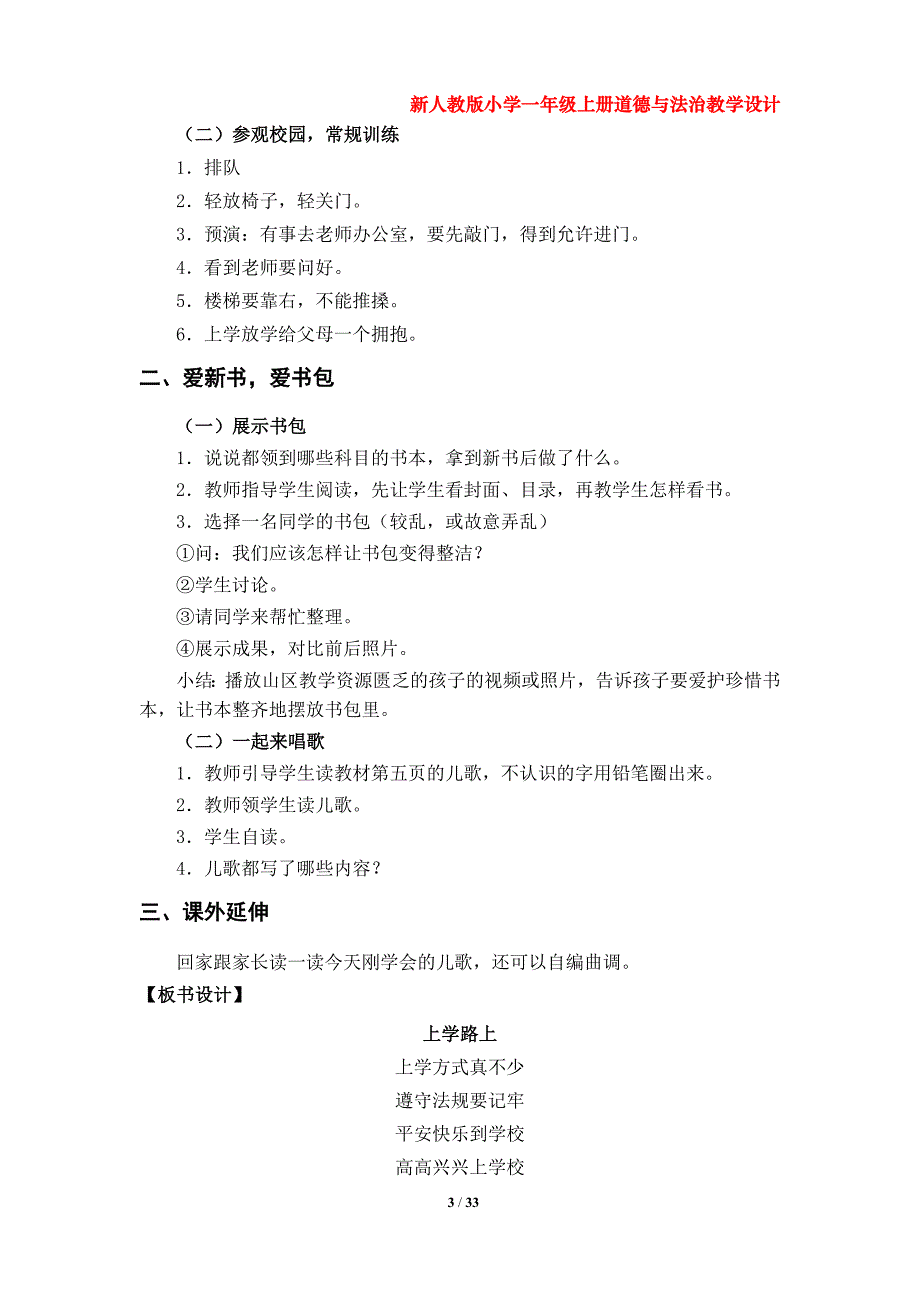 新人教版小学一年级上册道德与法治教学设计

（二）参观校园，常规训练

1．排队

2．轻放椅子，轻关门。

3．预演：有事去老师办公室，要先敲门，得到允许进门。

4．看到老师要问好。

5．楼梯要靠右，不能推搡。

6．上学放学给父母一个拥抱。

二、爱新书，爱书包

（一）展示书包

1．说说都领到哪些科目的书本，拿到新书后做了什么。

2．教师指导学生阅读，先让学生看封面、目录，再教学生怎样看书。

3．选择一名同学的书包（较乱，或故意弄乱）

①问：我们应该怎样让书包变得整洁？

②学生讨论。

③请同学来帮忙整理。

④展示成果，对比前后照片。

小结：播放山区教学资源匮乏的孩子的视频或照片，告诉孩子要爱护珍惜书本，让书本整齐地摆放书包里。

（二）一起来唱歌

1．教师引导学生读教材第五页的儿歌，不认识的字用铅笔圈出来。

2．教师领学生读儿歌。

3．学生自读。

4．儿歌都写了哪些内容？

三、课外延伸

回家跟家长读一读今天刚学会的儿歌，还可以自编曲调。

【板书设计】

上学路上

上学方式真不少

遵守法规要记牢

平安快乐到学校

高高兴兴上学校

3 / 33